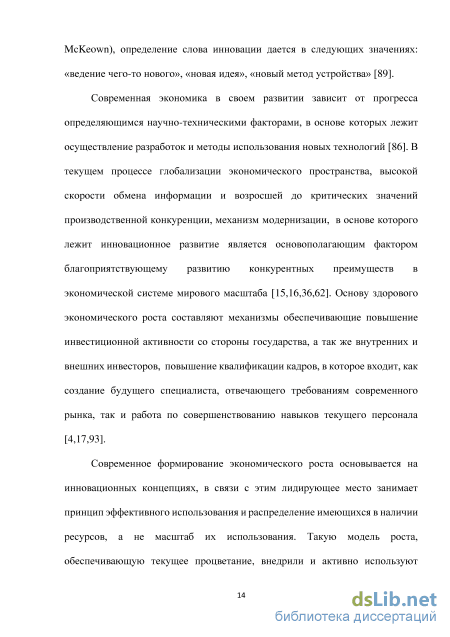 McKeown), определение слова инновации дается в следующих значениях: «ведение чего-то нового», «новая идея», «новый метод устройства» [89].

Современная экономика в своем развитии зависит от прогресса определяющимся научно-техническими факторами, в основе которых лежит осуществление разработок и методы использования новых технологий [86]. В текущем процессе глобализации экономического пространства, высокой скорости обмена информации и возросшей до критических значений производственной конкуренции, механизм модернизации, в основе которого лежит инновационное развитие является основополагающим фактором благоприятствующему развитию конкурентных преимуществ в экономической системе мирового масштаба [15,16,36,62]. Основу здорового экономического роста составляют механизмы обеспечивающие повышение инвестиционной активности со стороны государства, а так же внутренних и внешних инвесторов, повышение квалификации кадров, в которое входит, как создание будущего специалиста, отвечающего требованиям современного рынка, так и работа по совершенствованию навыков текущего персонала [4,17,93].

Современное формирование экономического роста основывается на инновационных концепциях, в связи с этим лидирующее место занимает принцип эффективного использования и распределение имеющихся в наличии ресурсов, а не масштаб их использования. Такую модель роста, обеспечивающую текущее процветание, внедрили и активно используют

14

dsLib.net
библиотека диссертаций